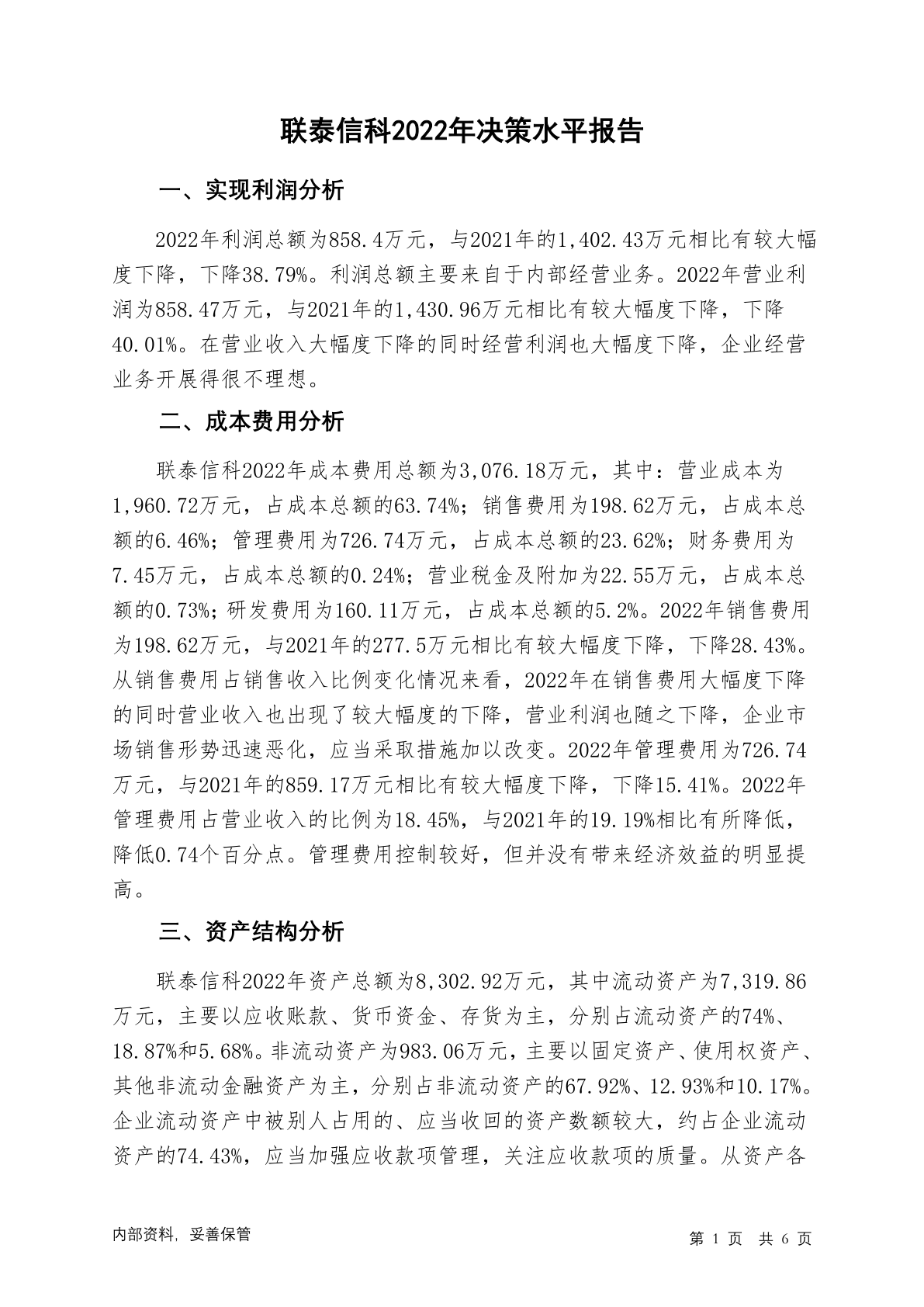 联泰信科2022年决策水平报告

一、实现利润分析

2022年利润总额为858.4万元，与2021年的1,402.43万元相比有较大幅度下降，下降38.79%。利润总额主要来自于内部经营业务。2022年营业利润为858.47万元，与2021年的1,430.96万元相比有较大幅度下降，下降40.01%。在营业收入大幅度下降的同时经营利润也大幅度下降，企业经营业务开展得很不理想。

二、成本费用分析

联泰信科2022年成本费用总额为3,076.18万元，其中：营业成本为1,960.72万元，占成本总额的63.74%；销售费用为198.62万元，占成本总额的6.46%；管理费用为726.74万元，占成本总额的23.62%；财务费用为7.45万元，占成本总额的0.24%；营业税金及附加为22.55万元，占成本总额的0.73%；研发费用为160.11万元，占成本总额的5.2%。2022年销售费用为198.62万元，与2021年的277.5万元相比有较大幅度下降，下降28.43%。从销售费用占销售收入比例变化情况来看，2022年在销售费用大幅度下降的同时营业收入也出现了较大幅度的下降，营业利润也随之下降，企业市场销售形势迅速恶化，应当采取措施加以改变。2022年管理费用为726.74万元，与2021年的859.17万元相比有较大幅度下降，下降15.41%。2022年管理费用占营业收入的比例为18.45%，与2021年的19.19%相比有所降低，降低0.74个百分点。管理费用控制较好，但并没有带来经济效益的明显提高。

三、资产结构分析

联泰信科2022年资产总额为8,302.92万元，其中流动资产为7,319.86万元，主要以应收账款、货币资金、存货为主，分别占流动资产的74%、18.87%和5.68%。非流动资产为983.06万元，主要以固定资产、使用权资产、其他非流动金融资产为主，分别占非流动资产的67.92%、12.93%和10.17%。企业流动资产中被别人占用的、应当收回的资产数额较大，约占企业流动资产的74.43%，应当加强应收款项管理，关注应收款项的质量。从资产各

内部资料，妥善保管

第 1 页 共 6 页